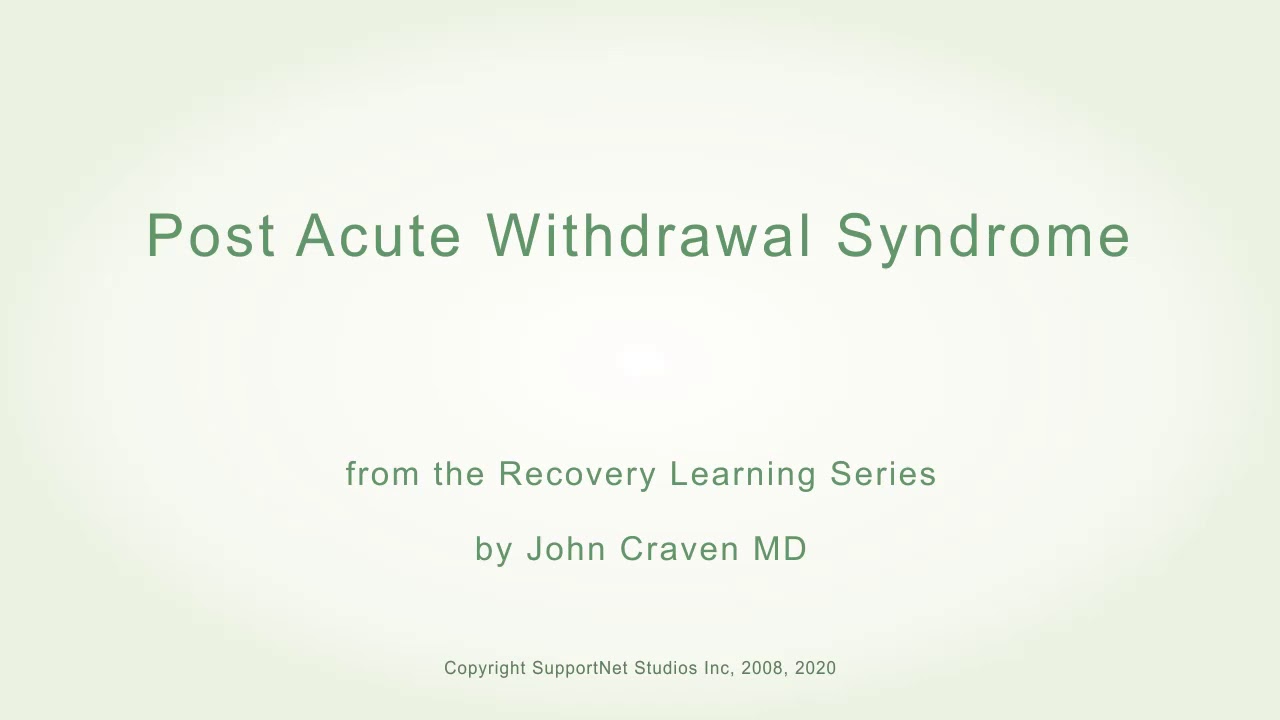 Post Acute Withdrawal Syndrome

from the Recovery Learning Series

by John Craven MD

Copyright SupportNet Studios Inc, 2008, 2020